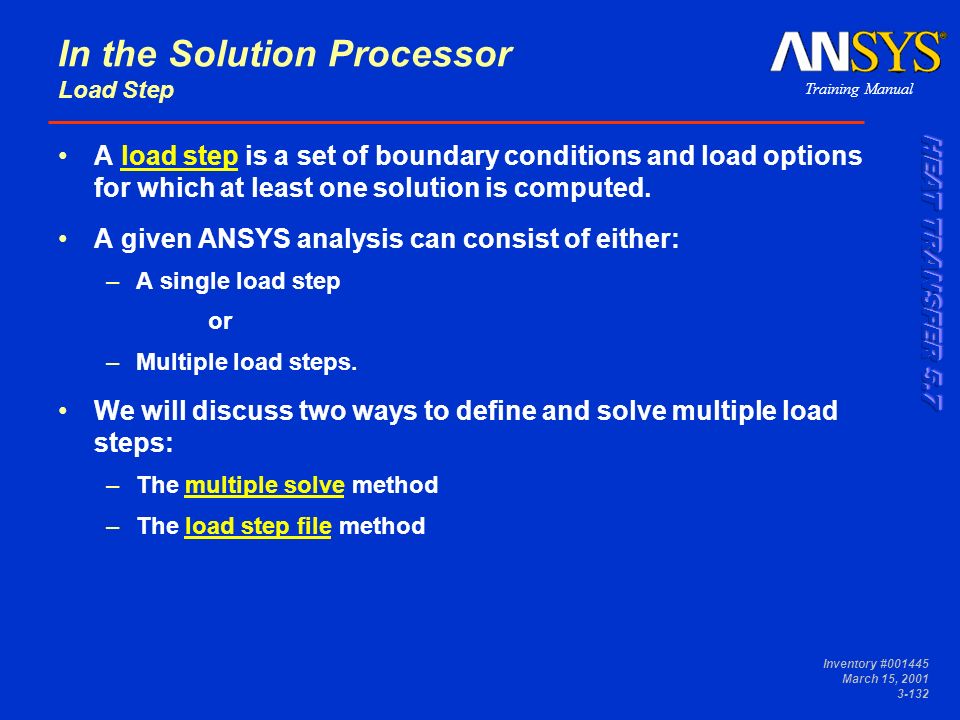 In the Solution Processor
Load Step

ANSYS®
Training Manual

HEAT TRANSFER 5.7

• A load step is a set of boundary conditions and load options for which at least one solution is computed.

• A given ANSYS analysis can consist of either:
– A single load step
or
– Multiple load steps.

• We will discuss two ways to define and solve multiple load steps:
– The multiple solve method
– The load step file method

Inventory #001445
March 15, 2001
3-132